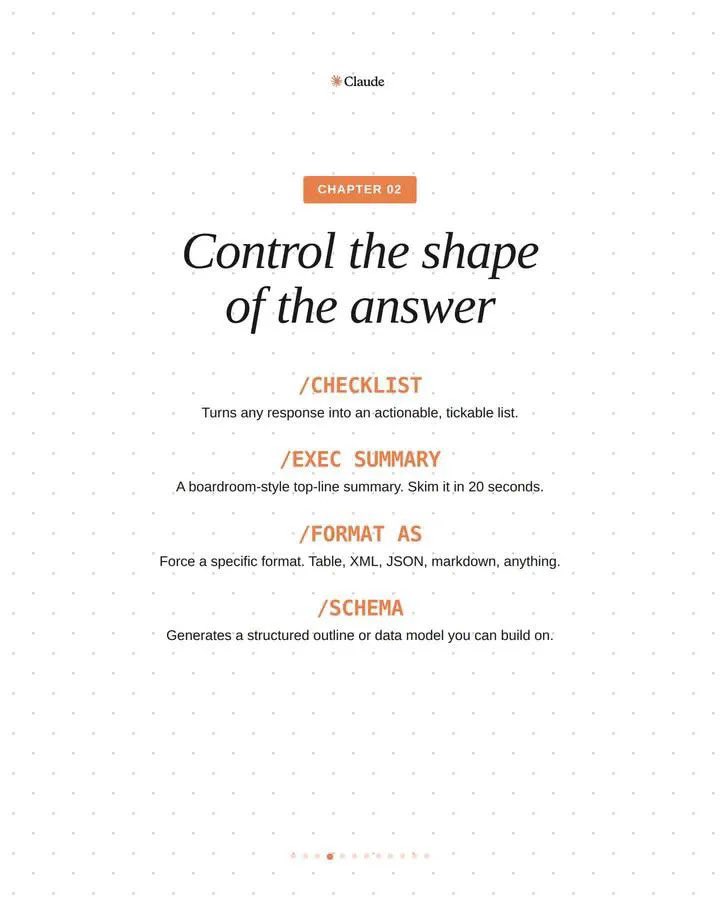 Claude

CHAPTER 02

Control the shape of the answer

/CHECKLIST
Turns any response into an actionable, tickable list.

/EXEC SUMMARY
A boardroom-style top-line summary. Skim it in 20 seconds.

/FORMAT AS
Force a specific format. Table, XML, JSON, markdown, anything.

/SCHEMA
Generates a structured outline or data model you can build on.